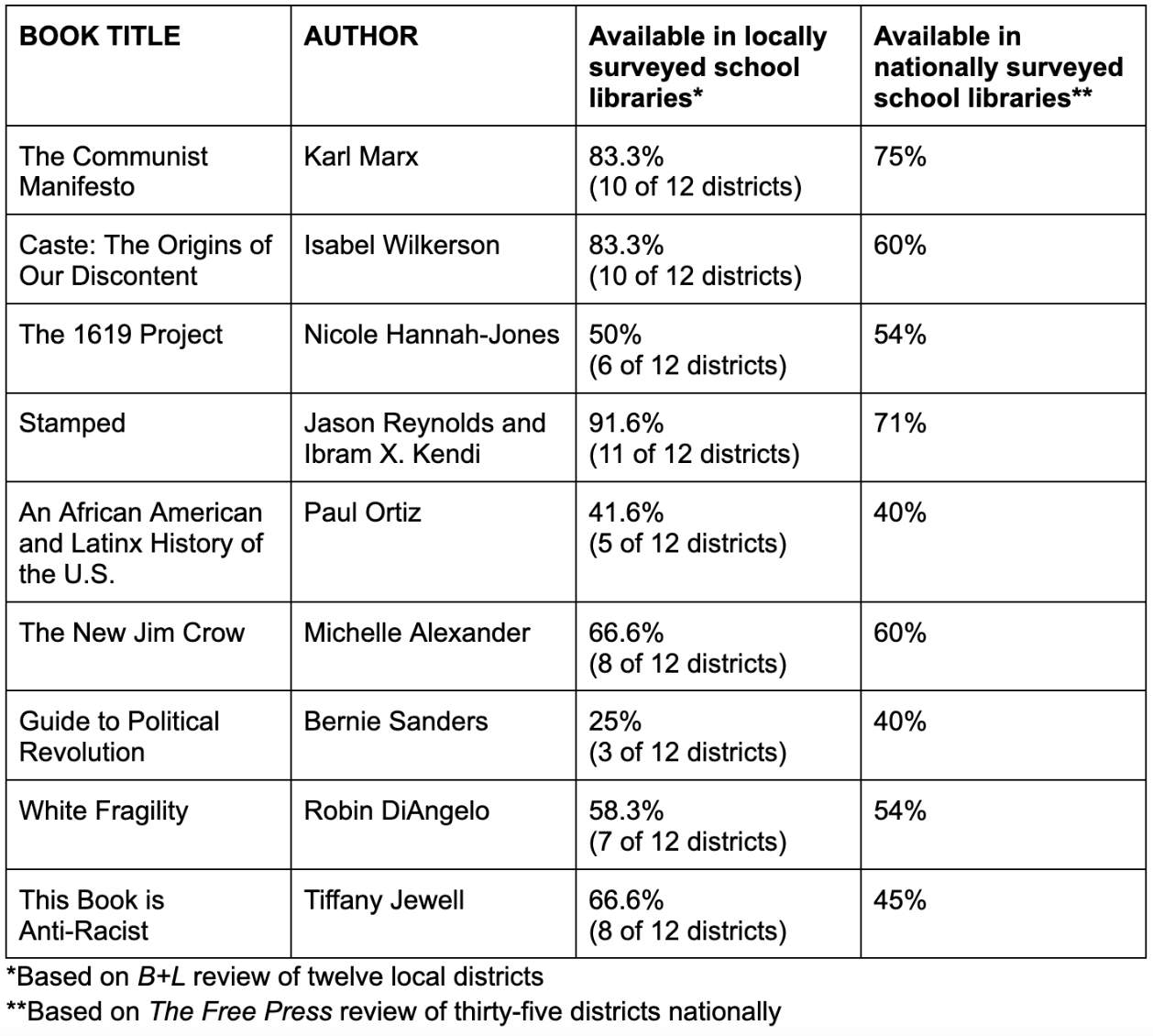 | BOOK TITLE | AUTHOR | Available in locally surveyed school libraries* | Available in nationally surveyed school libraries** |
|---|---|---|---|
| The Communist Manifesto | Karl Marx | 83.3% (10 of 12 districts) | 75% |
| Caste: The Origins of Our Discontent | Isabel Wilkerson | 83.3% (10 of 12 districts) | 60% |
| The 1619 Project | Nicole Hannah-Jones | 50% (6 of 12 districts) | 54% |
| Stamped | Jason Reynolds and Ibram X. Kendi | 91.6% (11 of 12 districts) | 71% |
| An African American and Latinx History of the U.S. | Paul Ortiz | 41.6% (5 of 12 districts) | 40% |
| The New Jim Crow | Michelle Alexander | 66.6% (8 of 12 districts) | 60% |
| Guide to Political Revolution | Bernie Sanders | 25% (3 of 12 districts) | 40% |
| White Fragility | Robin DiAngelo | 58.3% (7 of 12 districts) | 54% |
| This Book is Anti-Racist | Tiffany Jewell | 66.6% (8 of 12 districts) | 45% |

*Based on B+L review of twelve local districts

**Based on The Free Press review of thirty-five districts nationally